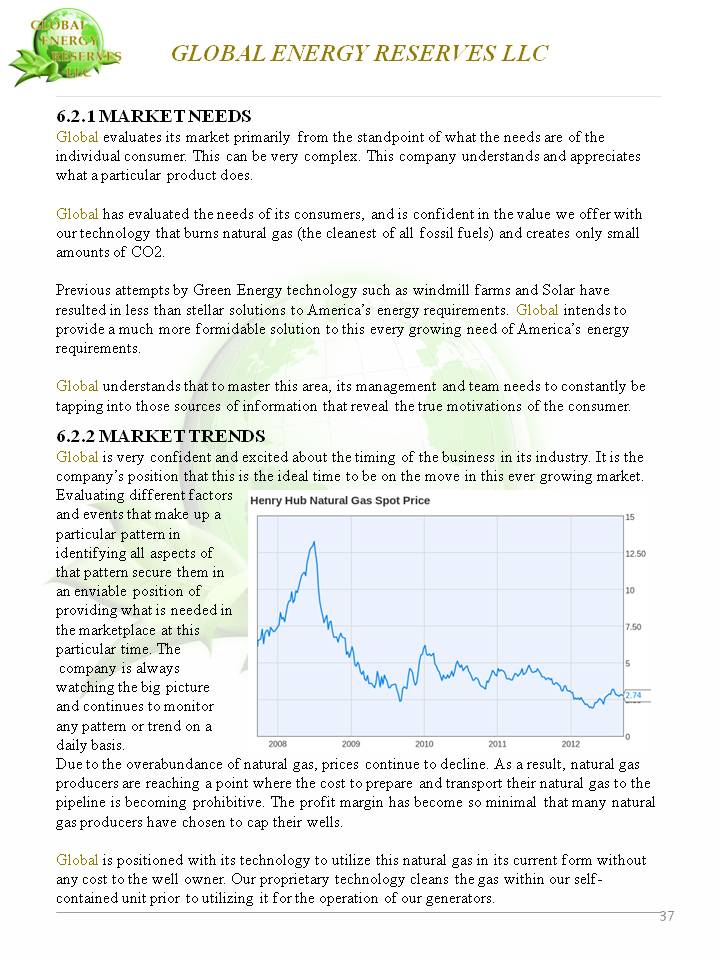 GLOBAL ENERGY RESERVES LLC

GLOBAL ENERGY RESERVES LLC

6.2.1 MARKET NEEDS
Global evaluates its market primarily from the standpoint of what the needs are of the individual consumer. This can be very complex. This company understands and appreciates what a particular product does.

Global has evaluated the needs of its consumers, and is confident in the value we offer with our technology that burns natural gas (the cleanest of all fossil fuels) and creates only small amounts of CO2.

Previous attempts by Green Energy technology such as windmill farms and Solar have resulted in less than stellar solutions to America's energy requirements. Global intends to provide a much more formidable solution to this every growing need of America's energy requirements.

Global understands that to master this area, its management and team needs to constantly be tapping into those sources of information that reveal the true motivations of the consumer.

6.2.2 MARKET TRENDS
Global is very confident and excited about the timing of the business in its industry. It is the company's position that this is the ideal time to be on the move in this ever growing market. Evaluating different factors and events that make up a particular pattern in identifying all aspects of that pattern secure them in an enviable position of providing what is needed in the marketplace at this particular time. The company is always watching the big picture and continues to monitor any pattern or trend on a daily basis.

Henry Hub Natural Gas Spot Price
15
12.50
10
7.50
5
2.74
0
2008
2009
2010
2011
2012

Due to the overabundance of natural gas, prices continue to decline. As a result, natural gas producers are reaching a point where the cost to prepare and transport their natural gas to the pipeline is becoming prohibitive. The profit margin has become so minimal that many natural gas producers have chosen to cap their wells.

Global is positioned with its technology to utilize this natural gas in its current form without any cost to the well owner. Our proprietary technology cleans the gas within our self-contained unit prior to utilizing it for the operation of our generators.

37